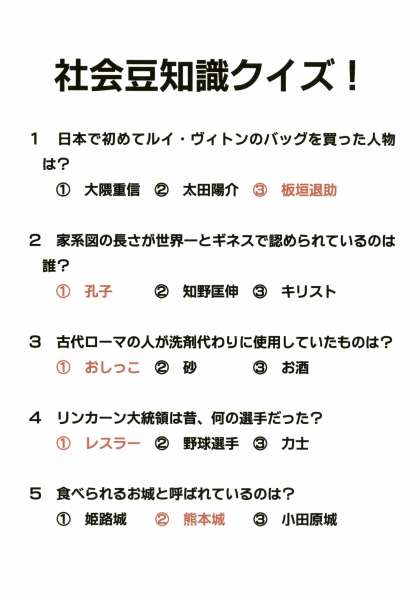 社会豆知識クイズ！

1　日本で初めてルイ・ヴィトンのバッグを買った人物は？
①　大隈重信　②　太田陽介　③　板垣退助

2　家系図の長さが世界一とギネスで認められているのは誰？
①　孔子　②　知野匡伸　③　キリスト

3　古代ローマの人が洗剤代わりに使用していたものは？
①　おしっこ　②　砂　③　お酒

4　リンカーン大統領は昔、何の選手だった？
①　レスラー　②　野球選手　③　力士

5　食べられるお城と呼ばれているのは？
①　姫路城　②　熊本城　③　小田原城